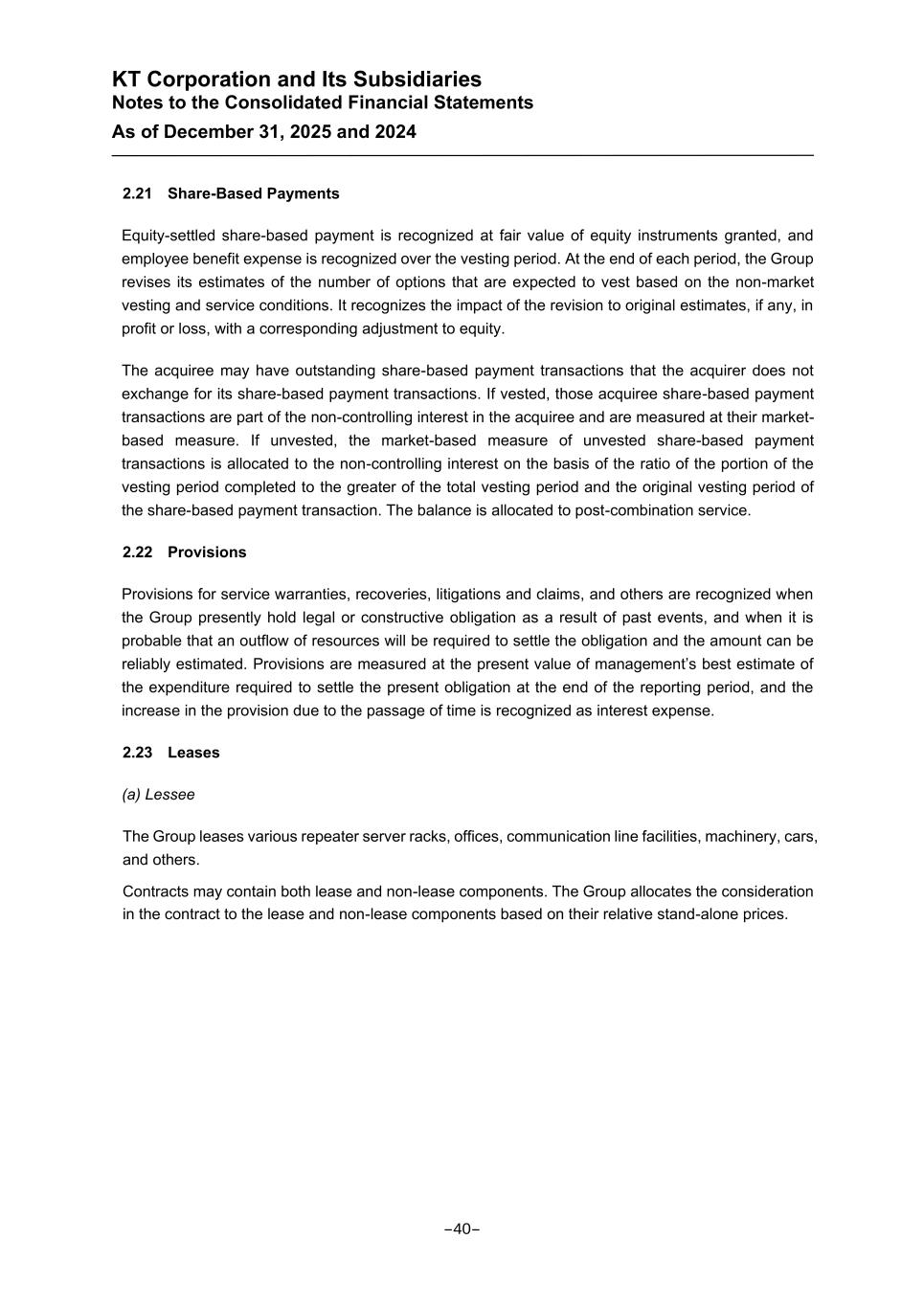 KT Corporation and Its Subsidiaries
Notes to the Consolidated Financial Statements
As of December 31, 2025 and 2024

2.21 Share-Based Payments

Equity-settled share-based payment is recognized at fair value of equity instruments granted, and employee benefit expense is recognized over the vesting period. At the end of each period, the Group revises its estimates of the number of options that are expected to vest based on the non-market vesting and service conditions. It recognizes the impact of the revision to original estimates, if any, in profit or loss, with a corresponding adjustment to equity.

The acquiree may have outstanding share-based payment transactions that the acquirer does not exchange for its share-based payment transactions. If vested, those acquiree share-based payment transactions are part of the non-controlling interest in the acquiree and are measured at their market-based measure. If unvested, the market-based measure of unvested share-based payment transactions is allocated to the non-controlling interest on the basis of the ratio of the portion of the vesting period completed to the greater of the total vesting period and the original vesting period of the share-based payment transaction. The balance is allocated to post-combination service.

2.22 Provisions

Provisions for service warranties, recoveries, litigations and claims, and others are recognized when the Group presently hold legal or constructive obligation as a result of past events, and when it is probable that an outflow of resources will be required to settle the obligation and the amount can be reliably estimated. Provisions are measured at the present value of management's best estimate of the expenditure required to settle the present obligation at the end of the reporting period, and the increase in the provision due to the passage of time is recognized as interest expense.

2.23 Leases

(a) Lessee

The Group leases various repeater server racks, offices, communication line facilities, machinery, cars, and others.

Contracts may contain both lease and non-lease components. The Group allocates the consideration in the contract to the lease and non-lease components based on their relative stand-alone prices.

−40−